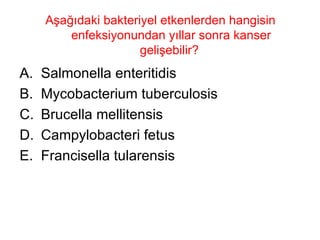 Aşağıdaki bakteriyel etkenlerden hangisin enfeksiyonundan yıllar sonra kanser gelişebilir?

A. Salmonella enteritidis
B. Mycobacterium tuberculosis
C. Brucella mellitensis
D. Campylobacteri fetus
E. Francisella tularensis